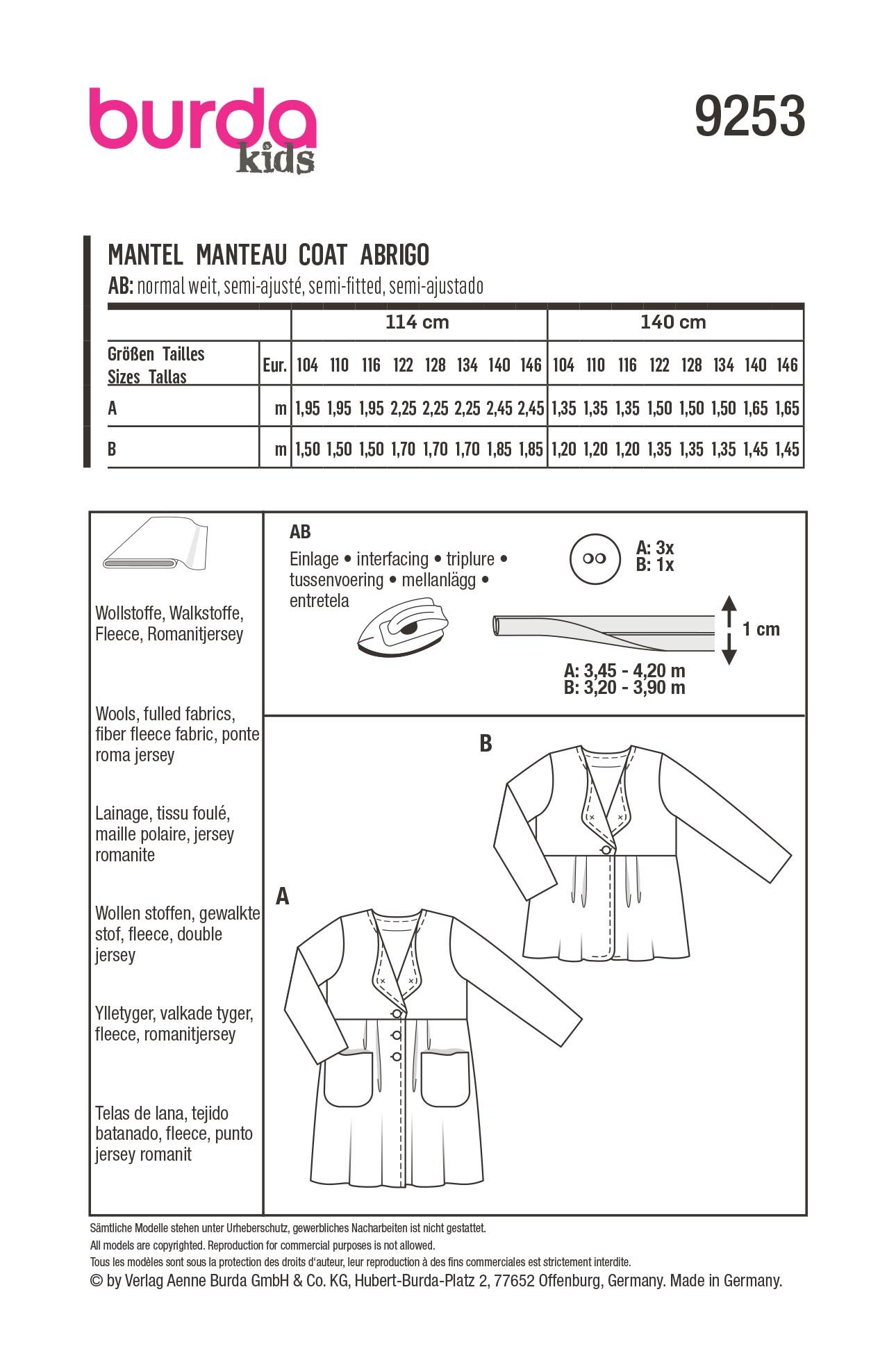 burda kids

9253

MANTEL MANTEAU COAT ABRIGO

AB: normal weit, semi-ajusté, semi-fitted, semi-ajustado

| | | 114 cm | | | | | | | | 140 cm | | | | | | | |
|---|---|---|---|---|---|---|---|---|---|---|---|---|---|---|---|---|---|
| Größen Tailles Sizes Tallas | Eur. | 104 | 110 | 116 | 122 | 128 | 134 | 140 | 146 | 104 | 110 | 116 | 122 | 128 | 134 | 140 | 146 |
| A | m | 1,95 | 1,95 | 1,95 | 2,25 | 2,25 | 2,25 | 2,45 | 2,45 | 1,35 | 1,35 | 1,35 | 1,50 | 1,50 | 1,50 | 1,65 | 1,65 |
| B | m | 1,50 | 1,50 | 1,50 | 1,70 | 1,70 | 1,70 | 1,85 | 1,85 | 1,20 | 1,20 | 1,20 | 1,35 | 1,35 | 1,35 | 1,45 | 1,45 |

Wollstoffe, Walkstoffe, Fleece, Romanitjersey

Wools, fulled fabrics, fiber fleece fabric, ponte roma jersey

Lainage, tissu foulé, maille polaire, jersey romanite

Wollen stoffen, gewalkte stof, fleece, double jersey

Ylletyger, valkade tyger, fleece, romanitjersey

Telas de lana, tejido batanado, fleece, punto jersey romanit

AB
Einlage • interfacing • triplure • tussenvoering • mellanlägg • entretela

A: 3x
B: 1x

1 cm

A: 3,45 - 4,20 m
B: 3,20 - 3,90 m

B

A

Sämtliche Modelle stehen unter Urheberschutz, gewerbliches Nacharbeiten ist nicht gestattet.
All models are copyrighted. Reproduction for commercial purposes is not allowed.
Tous les modèles sont sous la protection des droits d'auteur, leur reproduction à des fins commerciales est strictement interdite.
© by Verlag Aenne Burda GmbH & Co. KG, Hubert-Burda-Platz 2, 77652 Offenburg, Germany. Made in Germany.